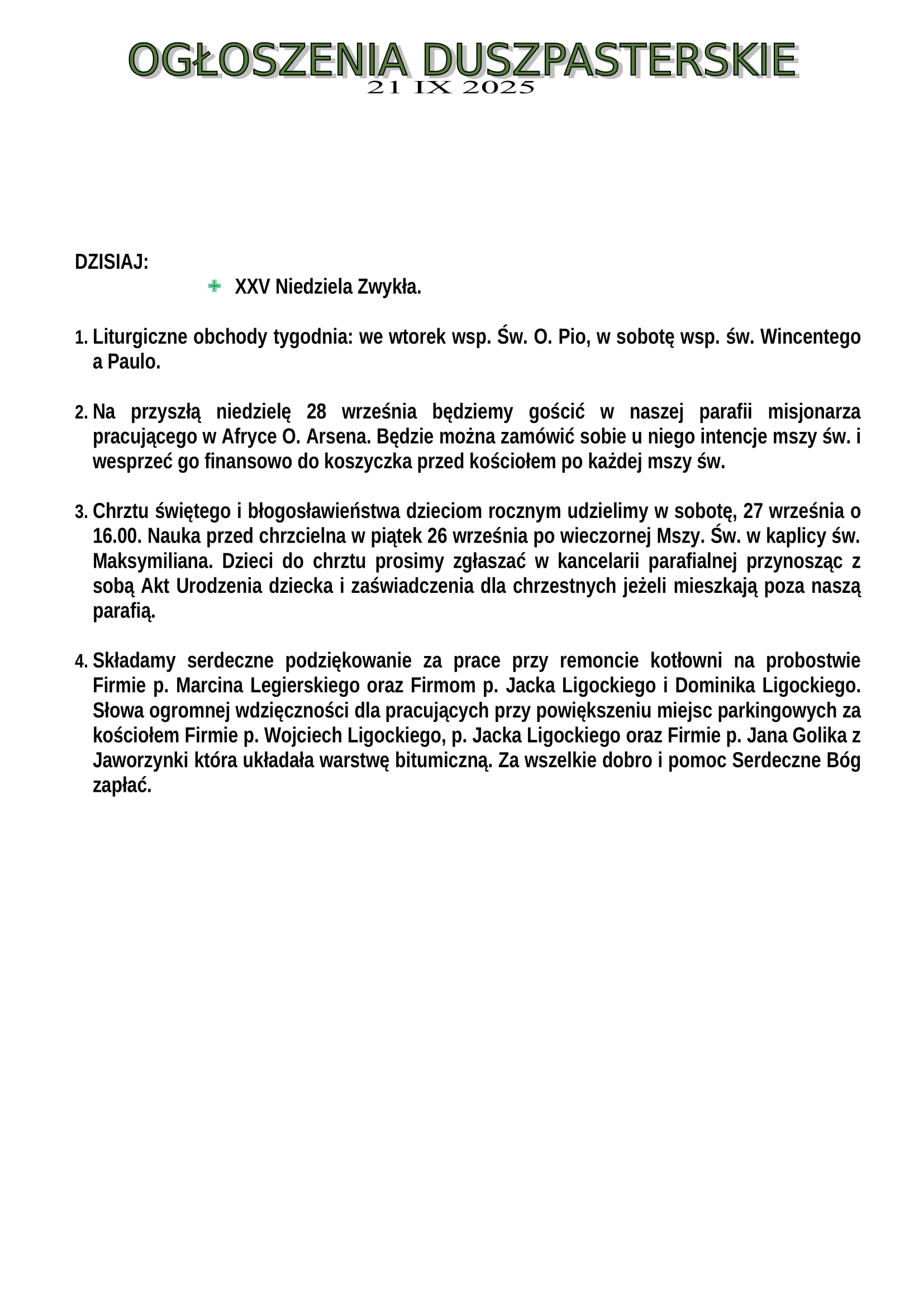 OGŁOSZENIA DUSZPASTERSKIE
21 IX 2025

DZISIAJ:

XXV Niedziela Zwykła.

1. Liturgiczne obchody tygodnia: we wtorek wsp. Św. O. Pio, w sobotę wsp. św. Wincentego a Paulo.

2. Na przyszłą niedzielę 28 września będziemy gościć w naszej parafii misjonarza pracującego w Afryce O. Arsena. Będzie można zamówić sobie u niego intencje mszy św. i wesprzeć go finansowo do koszyczka przed kościołem po każdej mszy św.

3. Chrztu świętego i błogosławieństwa dzieciom rocznym udzielimy w sobotę, 27 września o 16.00. Nauka przed chrzcielna w piątek 26 września po wieczornej Mszy. Św. w kaplicy św. Maksymiliana. Dzieci do chrztu prosimy zgłaszać w kancelarii parafialnej przynosząc z sobą Akt Urodzenia dziecka i zaświadczenia dla chrzestnych jeżeli mieszkają poza naszą parafią.

4. Składamy serdeczne podziękowanie za prace przy remoncie kotłowni na probostwie Firmie p. Marcina Legierskiego oraz Firmom p. Jacka Ligockiego i Dominika Ligockiego. Słowa ogromnej wdzięczności dla pracujących przy powiększeniu miejsc parkingowych za kościołem Firmie p. Wojciech Ligockiego, p. Jacka Ligockiego oraz Firmie p. Jana Golika z Jaworzynki która układała warstwę bitumiczną. Za wszelkie dobro i pomoc Serdeczne Bóg zapłać.